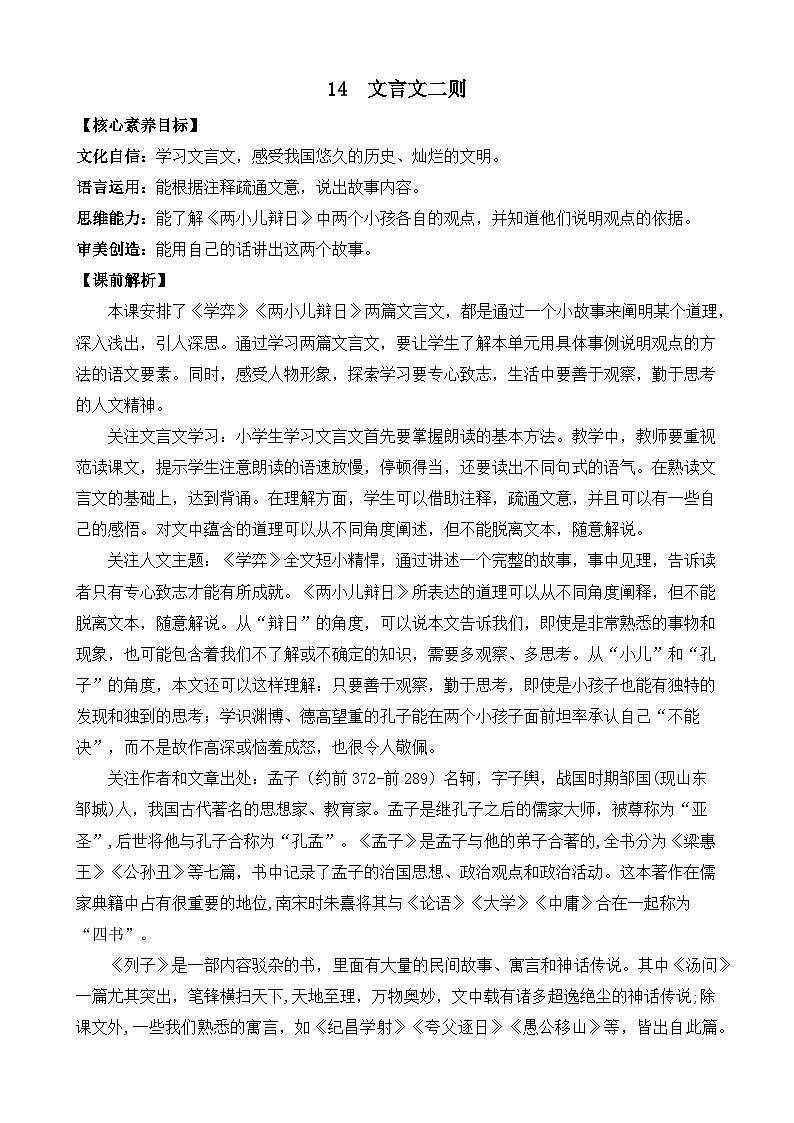 14 文言文二则

【核心素养目标】

文化自信：学习文言文，感受我国悠久的历史、灿烂的文明。

语言运用：能根据注释疏通文意，说出故事内容。

思维能力：能了解《两小儿辩日》中两个小孩各自的观点，并知道他们说明观点的依据。

审美创造：能用自己的话讲出这两个故事。

【课前解析】

本课安排了《学弈》《两小儿辩日》两篇文言文，都是通过一个小故事来阐明某个道理，深入浅出，引人深思。通过学习两篇文言文，要让学生了解本单元用具体事例说明观点的方法的语文要素。同时，感受人物形象，探索学习要专心致志，生活中要善于观察，勤于思考的人文精神。

关注文言文学习：小学生学习文言文首先要掌握朗读的基本方法。教学中，教师要重视范读课文，提示学生注意朗读的语速放慢，停顿得当，还要读出不同句式的语气。在熟读文言文的基础上，达到背诵。在理解方面，学生可以借助注释，疏通文意，并且可以有一些自己的感悟。对文中蕴含的道理可以从不同角度阐述，但不能脱离文本，随意解说。

关注人文主题：《学弈》全文短小精悍，通过讲述一个完整的故事，事中见理，告诉读者只有专心致志才能有所成就。《两小儿辩日》所表达的道理可以从不同角度阐释，但不能脱离文本，随意解说。从“辩日”的角度，可以说本文告诉我们，即使是非常熟悉的事物和现象，也可能包含着我们不了解或不确定的知识，需要多观察、多思考。从“小儿”和“孔子”的角度，本文还可以这样理解：只要善于观察，勤于思考，即使是小孩子也能有独特的发现和独到的思考；学识渊博、德高望重的孔子能在两个小孩子面前坦率承认自己“不能决”，而不是故作高深或恼羞成怒，也很令人敬佩。

关注作者和文章出处：孟子（约前 372-前 289）名轲，字子舆，战国时期邹国(现山东邹城)人，我国古代著名的思想家、教育家。孟子是继孔子之后的儒家大师，被尊称为“亚圣”，后世将他与孔子合称为“孔孟”。《孟子》是孟子与他的弟子合著的，全书分为《梁惠王》《公孙丑》等七篇，书中记录了孟子的治国思想、政治观点和政治活动。这本著作在儒家典籍中占有很重要的地位，南宋时朱熹将其与《论语》《大学》《中庸》合在一起称为“四书”。

《列子》是一部内容驳杂的书，里面有大量的民间故事、寓言和神话传说。其中《汤问》一篇尤其突出，笔锋横扫天下，天地至理，万物奥妙，文中载有诸多超逸绝尘的神话传说;除课文外，一些我们熟悉的寓言，如《纪昌学射》《夸父逐日》《愚公移山》等，皆出自此篇。